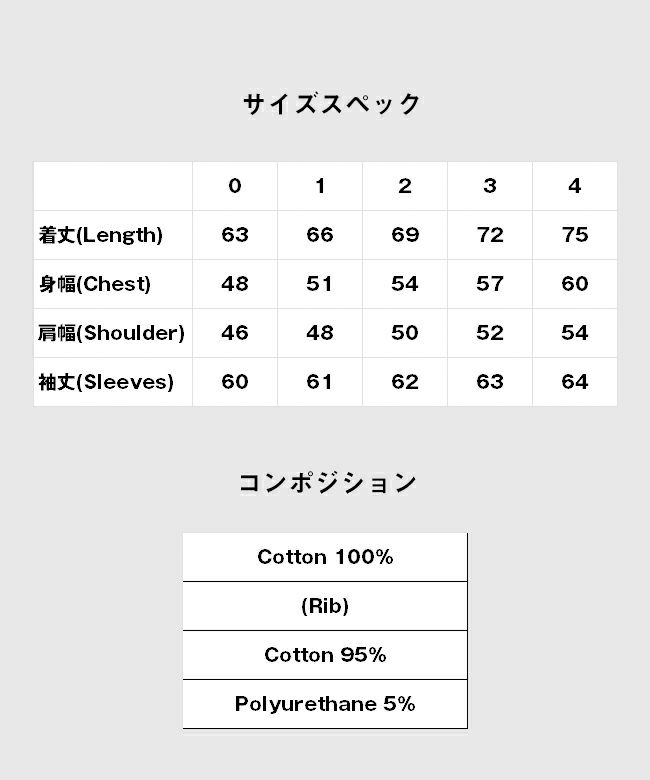 サイズスペック

| | 0 | 1 | 2 | 3 | 4 |
|---|---|---|---|---|---|
| 着丈(Length) | 63 | 66 | 69 | 72 | 75 |
| 身幅(Chest) | 48 | 51 | 54 | 57 | 60 |
| 肩幅(Shoulder) | 46 | 48 | 50 | 52 | 54 |
| 袖丈(Sleeves) | 60 | 61 | 62 | 63 | 64 |

コンポジション

| Cotton 100% |
|---|
| (Rib) |
| Cotton 95% |
| Polyurethane 5% |